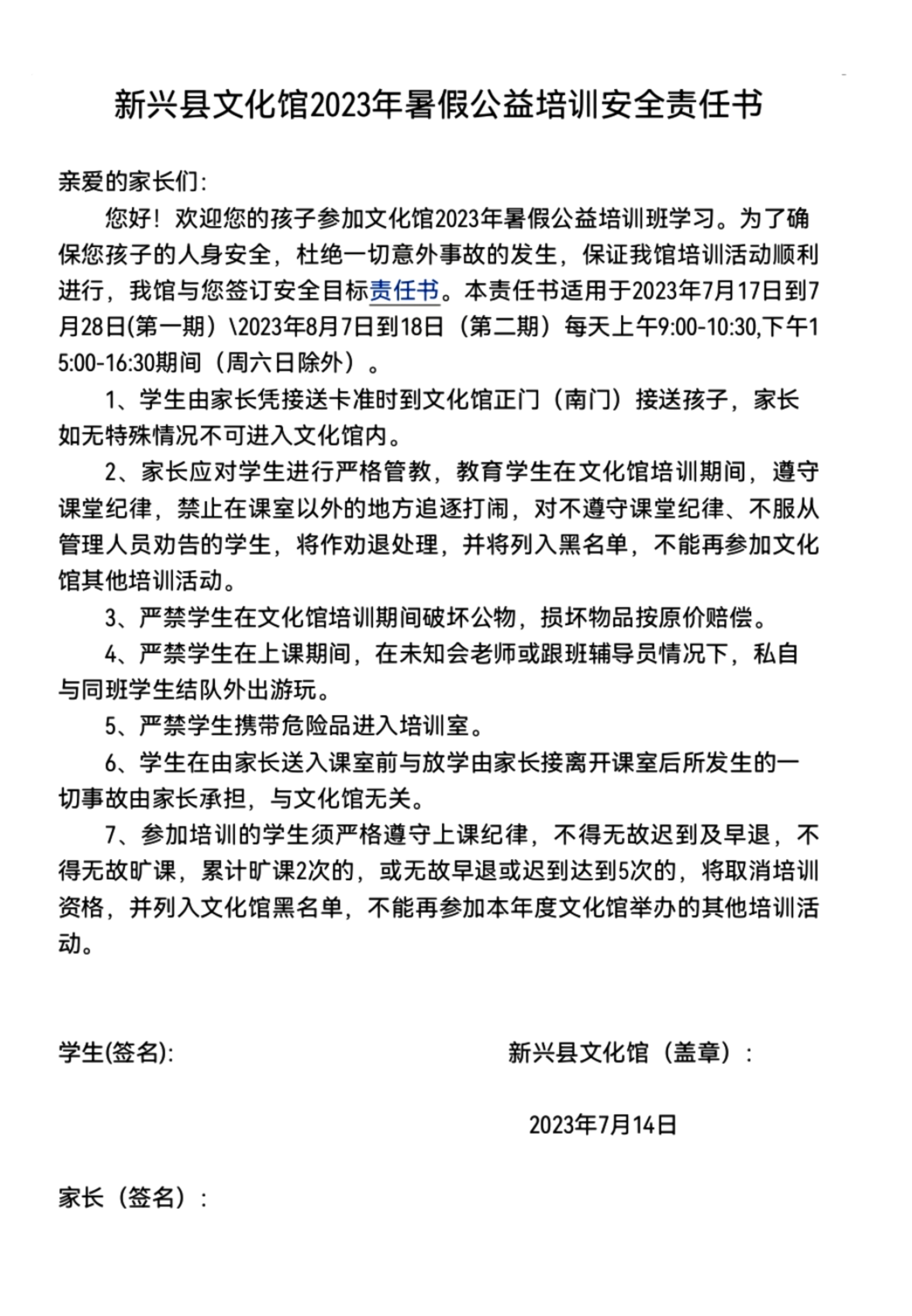 新兴县文化馆2023年暑假公益培训安全责任书

亲爱的家长们：

您好！欢迎您的孩子参加文化馆2023年暑假公益培训班学习。为了确保您孩子的人身安全，杜绝一切意外事故的发生，保证我馆培训活动顺利进行，我馆与您签订安全目标责任书。本责任书适用于2023年7月17日到7月28日(第一期）\2023年8月7日到18日（第二期）每天上午9:00-10:30,下午15:00-16:30期间（周六日除外）。

1、学生由家长凭接送卡准时到文化馆正门（南门）接送孩子，家长如无特殊情况不可进入文化馆内。

2、家长应对学生进行严格管教，教育学生在文化馆培训期间，遵守课堂纪律，禁止在课室以外的地方追逐打闹，对不遵守课堂纪律、不服从管理人员劝告的学生，将作劝退处理，并将列入黑名单，不能再参加文化馆其他培训活动。

3、严禁学生在文化馆培训期间破坏公物，损坏物品按原价赔偿。

4、严禁学生在上课期间，在未知会老师或跟班辅导员情况下，私自与同班学生结队外出游玩。

5、严禁学生携带危险品进入培训室。

6、学生在由家长送入课室前与放学由家长接离开课室后所发生的一切事故由家长承担，与文化馆无关。

7、参加培训的学生须严格遵守上课纪律，不得无故迟到及早退，不得无故旷课，累计旷课2次的，或无故早退或迟到达到5次的，将取消培训资格，并列入文化馆黑名单，不能再参加本年度文化馆举办的其他培训活动。

学生(签名):

新兴县文化馆（盖章）：

2023年7月14日

家长（签名）：